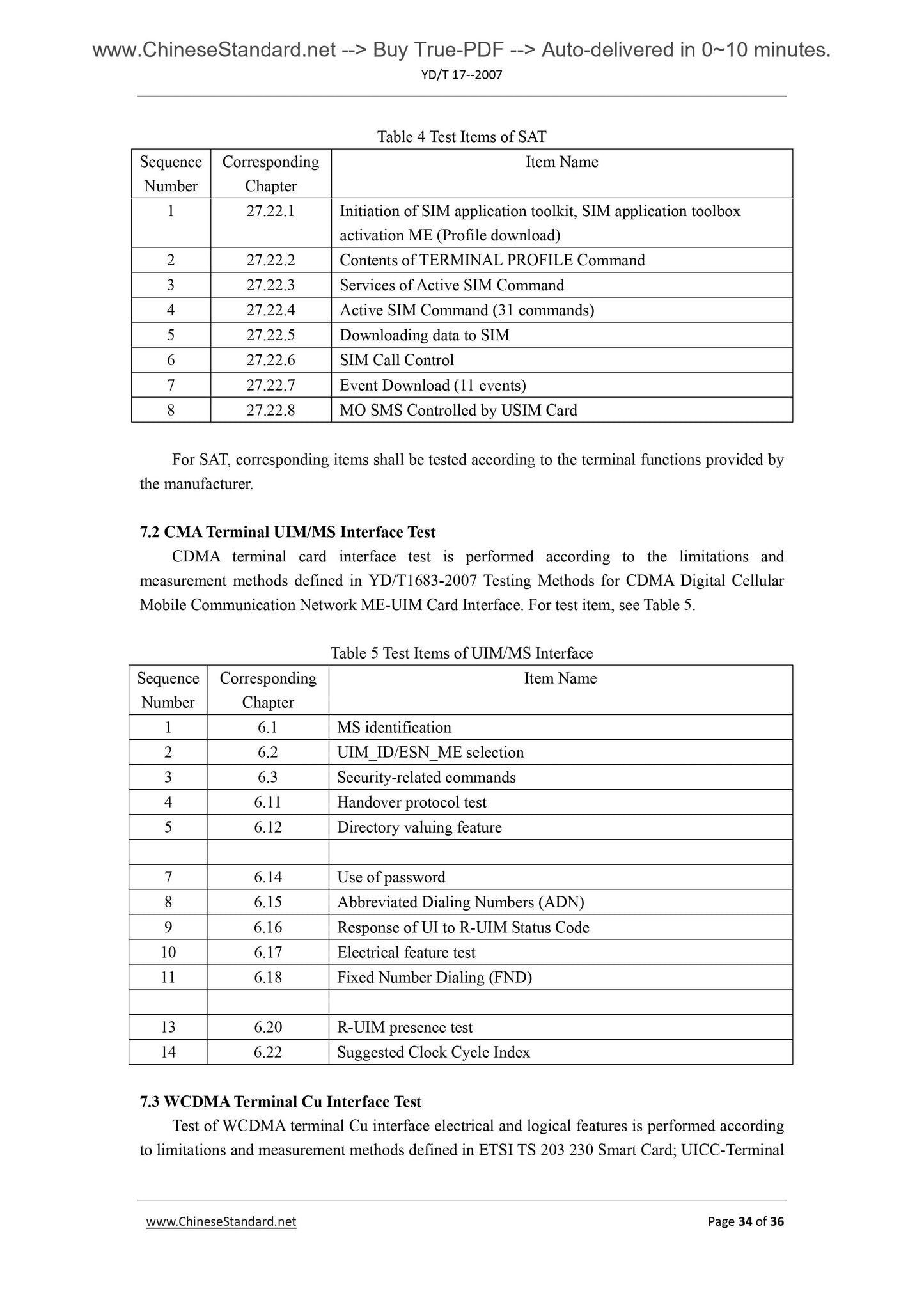 www.ChineseStandard.net --> Buy True-PDF --> Auto-delivered in 0~10 minutes.
YD/T 17--2007

Table 4 Test Items of SAT

| Sequence Number | Corresponding Chapter | Item Name |
|---|---|---|
| 1 | 27.22.1 | Initiation of SIM application toolkit, SIM application toolbox activation ME (Profile download) |
| 2 | 27.22.2 | Contents of TERMINAL PROFILE Command |
| 3 | 27.22.3 | Services of Active SIM Command |
| 4 | 27.22.4 | Active SIM Command (31 commands) |
| 5 | 27.22.5 | Downloading data to SIM |
| 6 | 27.22.6 | SIM Call Control |
| 7 | 27.22.7 | Event Download (11 events) |
| 8 | 27.22.8 | MO SMS Controlled by USIM Card |

For SAT, corresponding items shall be tested according to the terminal functions provided by the manufacturer.

7.2 CMA Terminal UIM/MS Interface Test
CDMA terminal card interface test is performed according to the limitations and measurement methods defined in YD/T1683-2007 Testing Methods for CDMA Digital Cellular Mobile Communication Network ME-UIM Card Interface. For test item, see Table 5.

Table 5 Test Items of UIM/MS Interface

| Sequence Number | Corresponding Chapter | Item Name |
|---|---|---|
| 1 | 6.1 | MS identification |
| 2 | 6.2 | UIM_ID/ESN_ME selection |
| 3 | 6.3 | Security-related commands |
| 4 | 6.11 | Handover protocol test |
| 5 | 6.12 | Directory valuing feature |
| | | |
| 7 | 6.14 | Use of password |
| 8 | 6.15 | Abbreviated Dialing Numbers (ADN) |
| 9 | 6.16 | Response of UI to R-UIM Status Code |
| 10 | 6.17 | Electrical feature test |
| 11 | 6.18 | Fixed Number Dialing (FND) |
| | | |
| 13 | 6.20 | R-UIM presence test |
| 14 | 6.22 | Suggested Clock Cycle Index |

7.3 WCDMA Terminal Cu Interface Test
Test of WCDMA terminal Cu interface electrical and logical features is performed according to limitations and measurement methods defined in ETSI TS 203 230 Smart Card; UICC-Terminal

www.ChineseStandard.net
Page 34 of 36